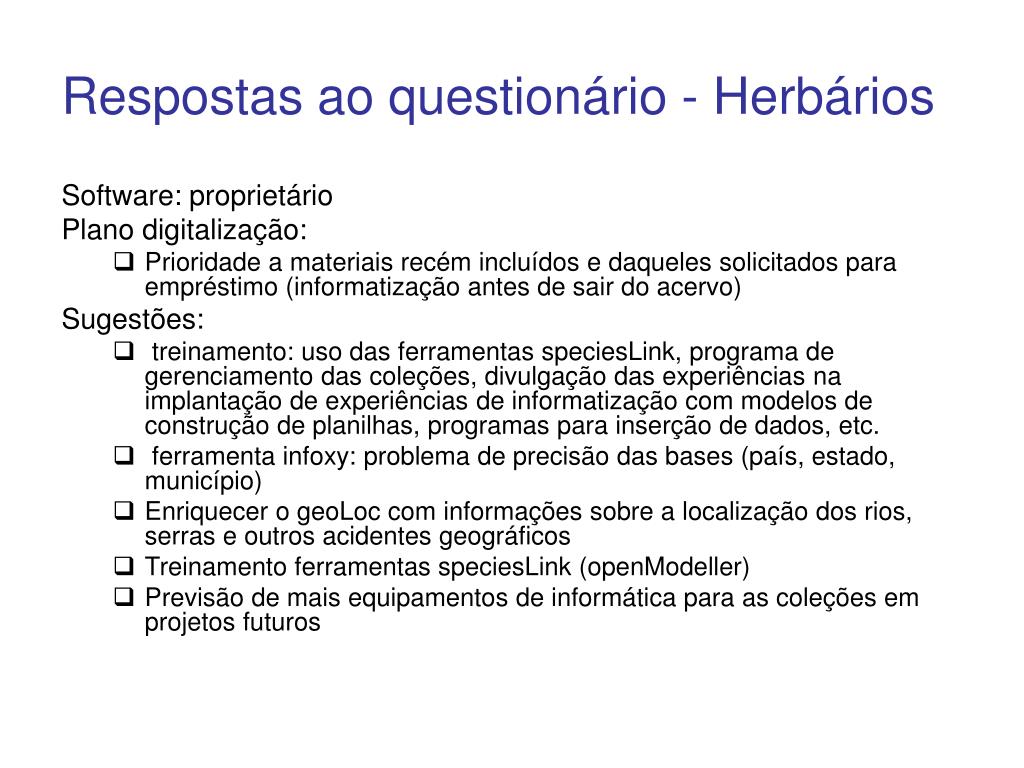 Respostas ao questionário - Herbários

Software: proprietário
Plano digitalização:
❑ Prioridade a materiais recém incluídos e daqueles solicitados para empréstimo (informatização antes de sair do acervo)
Sugestões:
❑ treinamento: uso das ferramentas speciesLink, programa de gerenciamento das coleções, divulgação das experiências na implantação de experiências de informatização com modelos de construção de planilhas, programas para inserção de dados, etc.
❑ ferramenta infoxy: problema de precisão das bases (país, estado, município)
❑ Enriquecer o geoLoc com informações sobre a localização dos rios, serras e outros acidentes geográficos
❑ Treinamento ferramentas speciesLink (openModeller)
❑ Previsão de mais equipamentos de informática para as coleções em projetos futuros